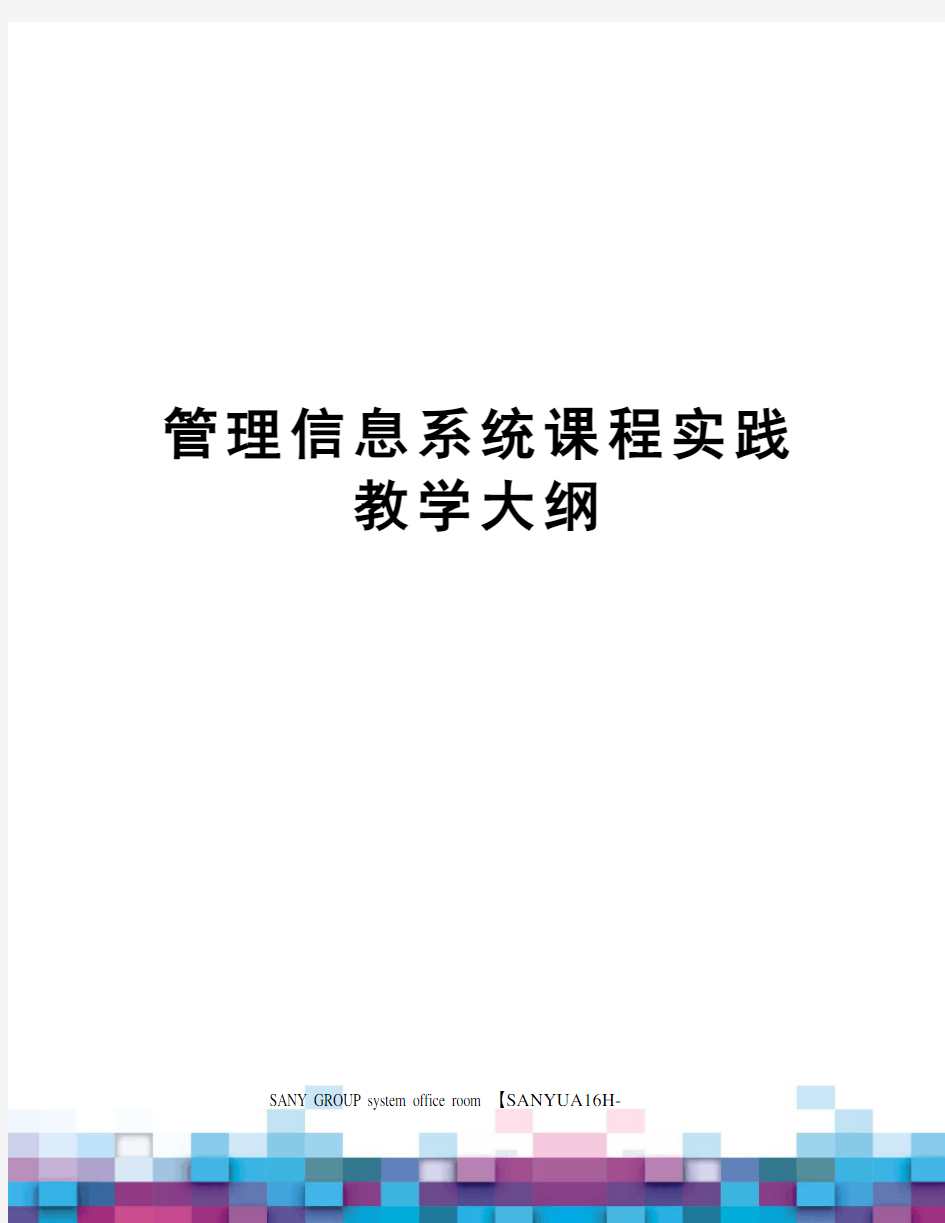 管理信息系统课程实践教学大纲

SANY GROUP system office room 【SANYUA16H-